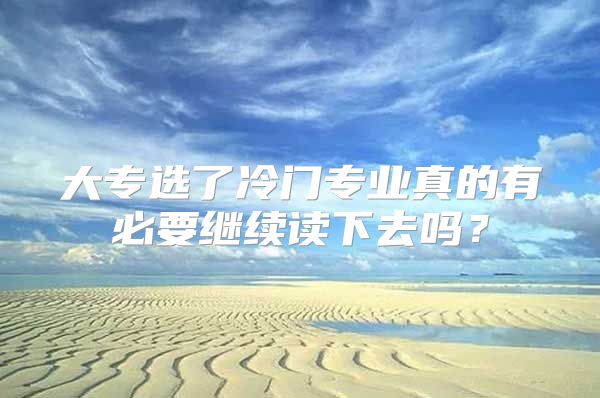 大专选了冷门专业真的有必要继续读下去吗？